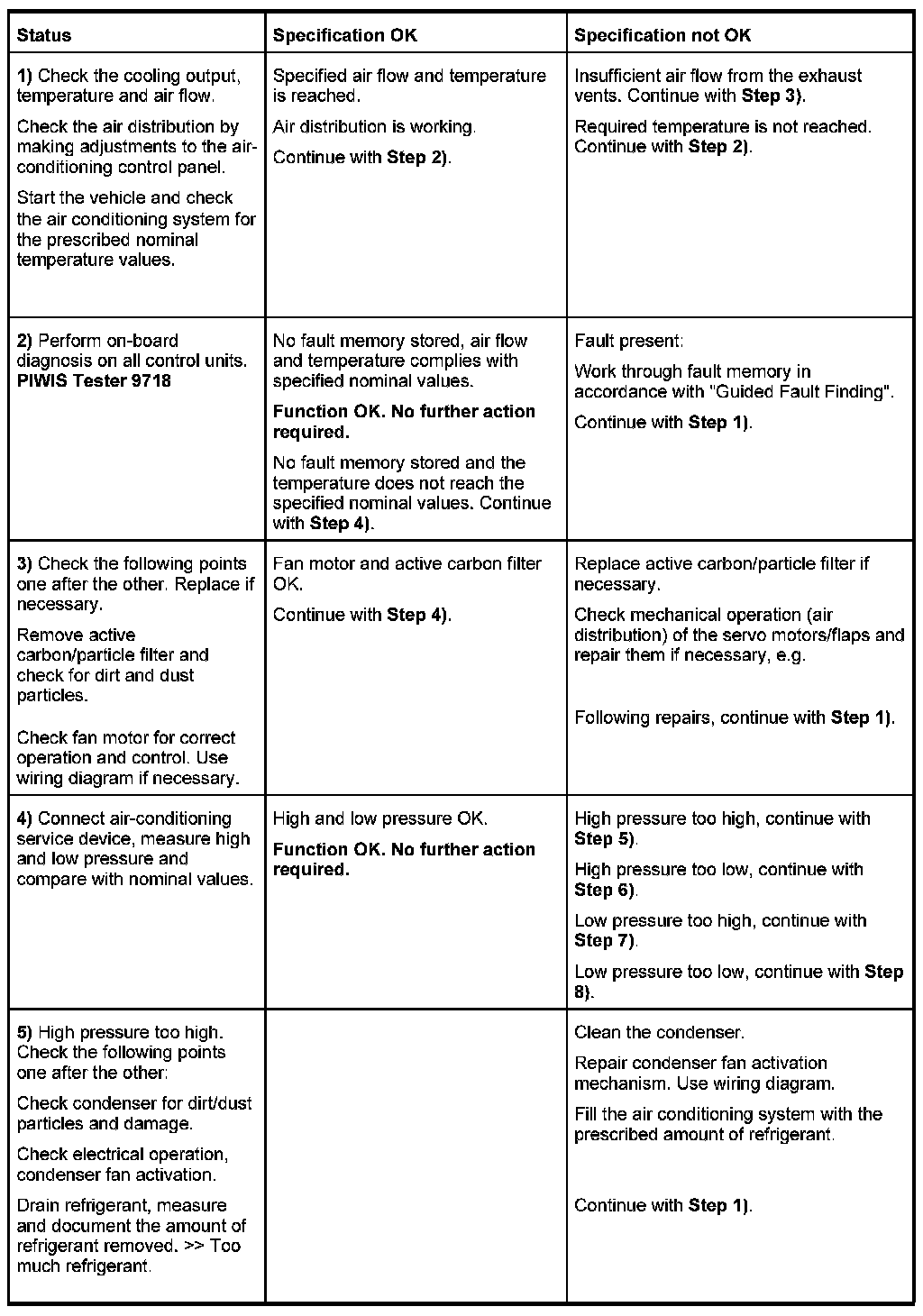 | Status | Specification OK | Specification not OK |
|---|---|---|
| 1) Check the cooling output, temperature and air flow. Check the air distribution by making adjustments to the air-conditioning control panel. Start the vehicle and check the air conditioning system for the prescribed nominal temperature values. | Specified air flow and temperature is reached. Air distribution is working. Continue with Step 2). | Insufficient air flow from the exhaust vents. Continue with Step 3). Required temperature is not reached. Continue with Step 2). |
| 2) Perform on-board diagnosis on all control units. PIWIS Tester 9718 | No fault memory stored, air flow and temperature complies with specified nominal values. Function OK. No further action required. No fault memory stored and the temperature does not reach the specified nominal values. Continue with Step 4). | Fault present: Work through fault memory in accordance with "Guided Fault Finding". Continue with Step 1). |
| 3) Check the following points one after the other. Replace if necessary. Remove active carbon/particle filter and check for dirt and dust particles. Check fan motor for correct operation and control. Use wiring diagram if necessary. | Fan motor and active carbon filter OK. Continue with Step 4). | Replace active carbon/particle filter if necessary. Check mechanical operation (air distribution) of the servo motors/flaps and repair them if necessary, e.g. Following repairs, continue with Step 1). |
| 4) Connect air-conditioning service device, measure high and low pressure and compare with nominal values. | High and low pressure OK. Function OK. No further action required. | High pressure too high, continue with Step 5). High pressure too low, continue with Step 6). Low pressure too high, continue with Step 7). Low pressure too low, continue with Step 8). |
| 5) High pressure too high. Check the following points one after the other: Check condenser for dirt/dust particles and damage. Check electrical operation, condenser fan activation. Drain refrigerant, measure and document the amount of refrigerant removed. >> Too much refrigerant. | | Clean the condenser. Repair condenser fan activation mechanism. Use wiring diagram. Fill the air conditioning system with the prescribed amount of refrigerant. Continue with Step 1). |